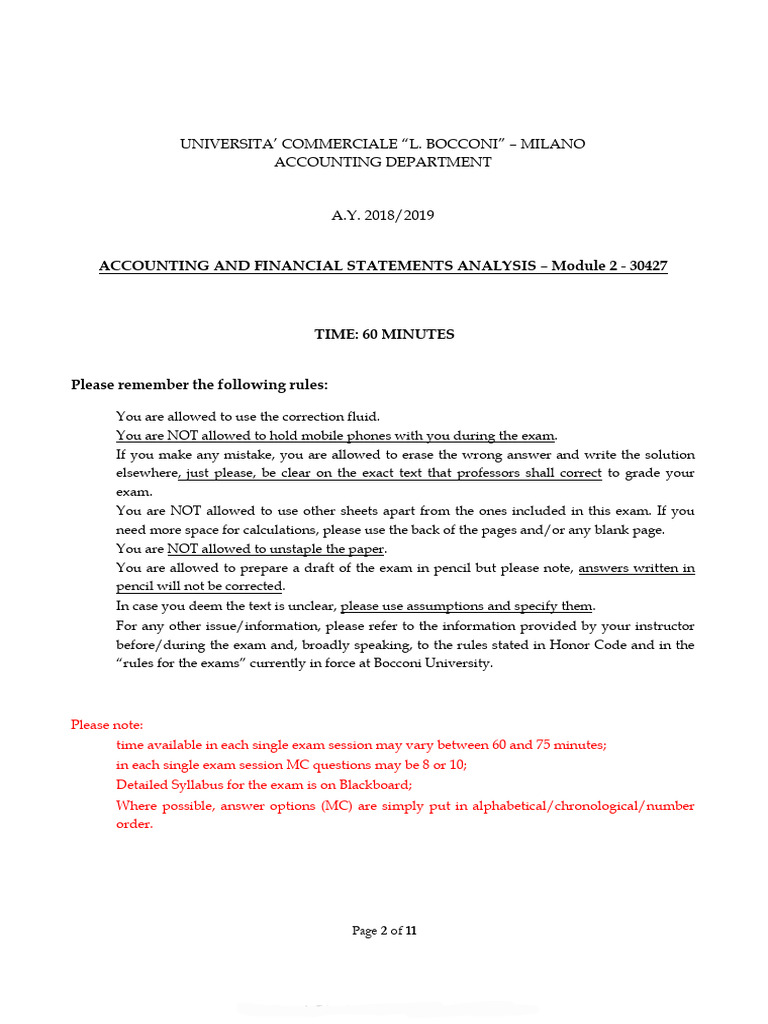 UNIVERSITA' COMMERCIALE "L. BOCCONI" – MILANO
ACCOUNTING DEPARTMENT

A.Y. 2018/2019

ACCOUNTING AND FINANCIAL STATEMENTS ANALYSIS – Module 2 - 30427

TIME: 60 MINUTES

Please remember the following rules:

You are allowed to use the correction fluid.
You are NOT allowed to hold mobile phones with you during the exam.
If you make any mistake, you are allowed to erase the wrong answer and write the solution elsewhere, just please, be clear on the exact text that professors shall correct to grade your exam.
You are NOT allowed to use other sheets apart from the ones included in this exam. If you need more space for calculations, please use the back of the pages and/or any blank page.
You are NOT allowed to unstaple the paper.
You are allowed to prepare a draft of the exam in pencil but please note, answers written in pencil will not be corrected.
In case you deem the text is unclear, please use assumptions and specify them.
For any other issue/information, please refer to the information provided by your instructor before/during the exam and, broadly speaking, to the rules stated in Honor Code and in the "rules for the exams" currently in force at Bocconi University.

Please note:
time available in each single exam session may vary between 60 and 75 minutes;
in each single exam session MC questions may be 8 or 10;
Detailed Syllabus for the exam is on Blackboard;
Where possible, answer options (MC) are simply put in alphabetical/chronological/number order.

Page 2 of 11